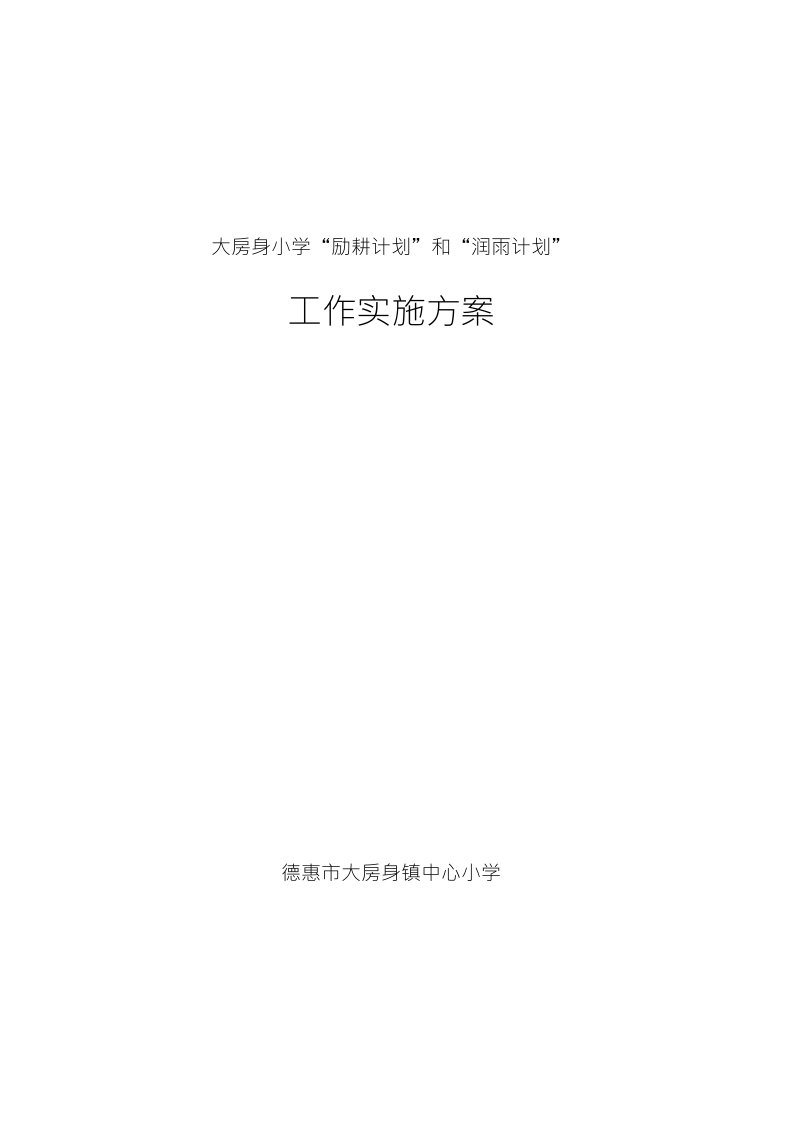 大房身小学“励耕计划”和“润雨计划”

工作实施方案

德惠市大房身镇中心小学